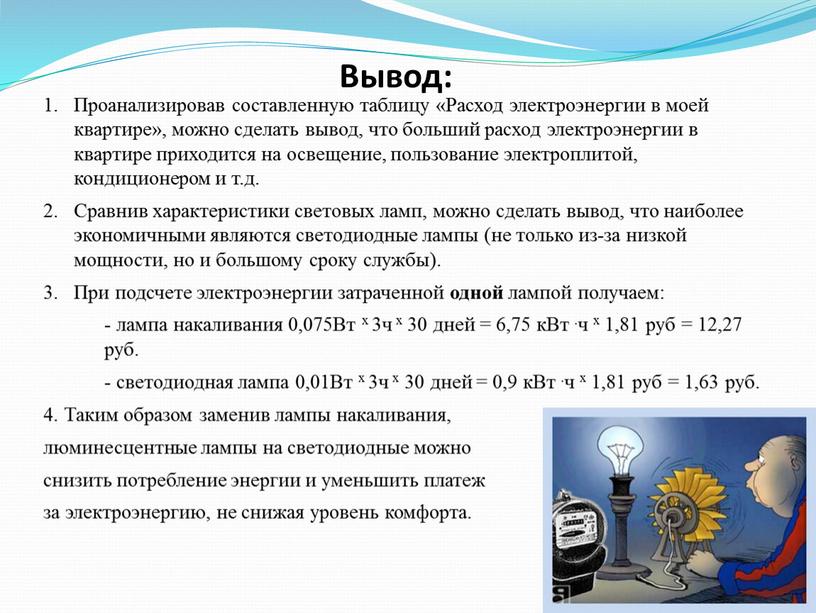 Вывод:

1. Проанализировав составленную таблицу «Расход электроэнергии в моей квартире», можно сделать вывод, что больший расход электроэнергии в квартире приходится на освещение, пользование электроплитой, кондиционером и т.д.

2. Сравнив характеристики световых ламп, можно сделать вывод, что наиболее экономичными являются светодиодные лампы (не только из-за низкой мощности, но и большому сроку службы).

3. При подсчете электроэнергии затраченной **одной** лампой получаем:

- лампа накаливания 0,075Вт $^x$ 3ч $^x$ 30 дней = 6,75 кВт $\cdot$ч $^x$ 1,81 руб = 12,27 руб.

- светодиодная лампа 0,01Вт $^x$ 3ч $^x$ 30 дней = 0,9 кВт $\cdot$ч $^x$ 1,81 руб = 1,63 руб.

4. Таким образом заменив лампы накаливания, люминесцентные лампы на светодиодные можно снизить потребление энергии и уменьшить платеж за электроэнергию, не снижая уровень комфорта.